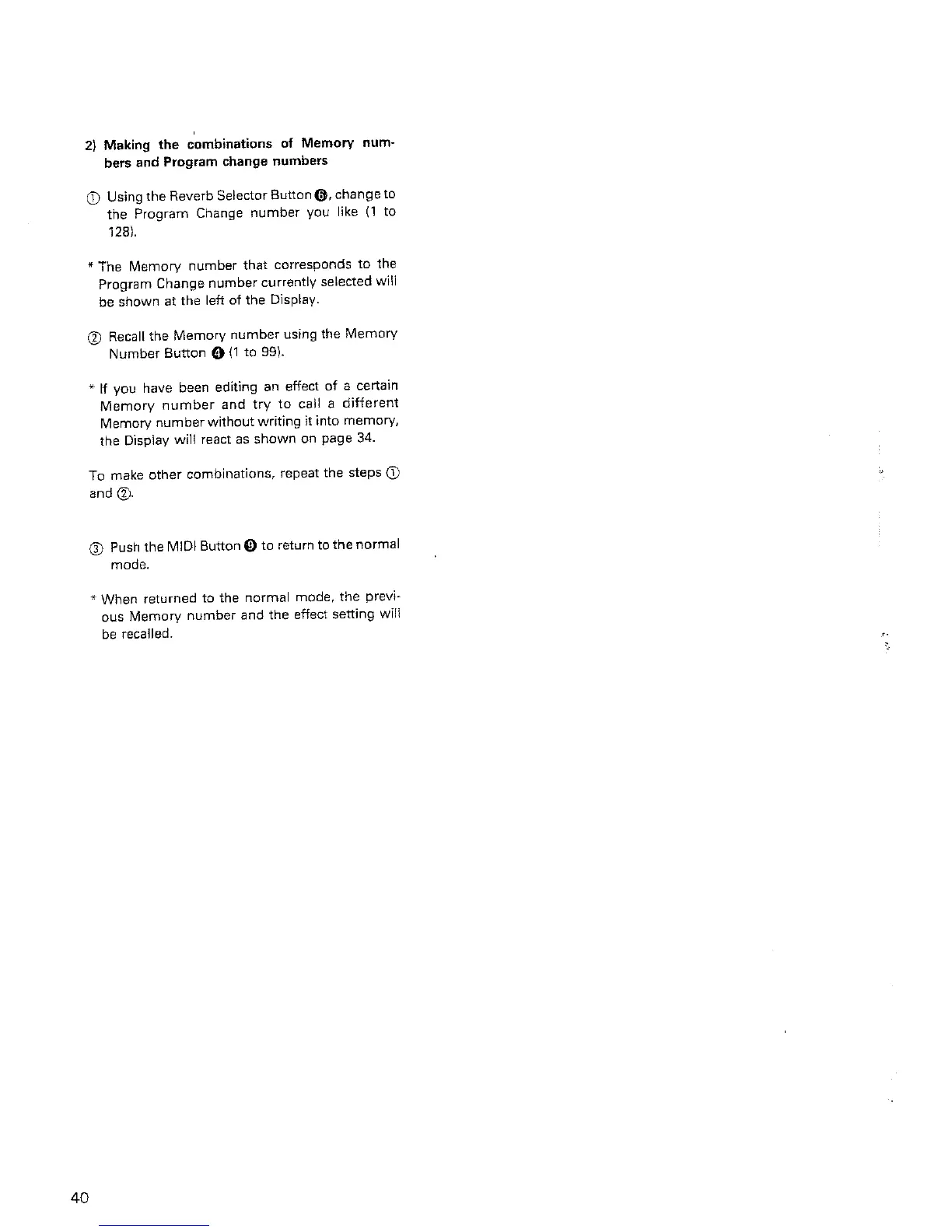 2) Making the combinations of Memory numbers and Program change numbers

① Using the Reverb Selector Button ❻, change to the Program Change number you like (1 to 128).

* The Memory number that corresponds to the Program Change number currently selected will be shown at the left of the Display.

② Recall the Memory number using the Memory Number Button ❹ (1 to 99).

* If you have been editing an effect of a certain Memory number and try to call a different Memory number without writing it into memory, the Display will react as shown on page 34.

To make other combinations, repeat the steps ① and ②.

③ Push the MIDI Button ❾ to return to the normal mode.

* When returned to the normal mode, the previous Memory number and the effect setting will be recalled.

40